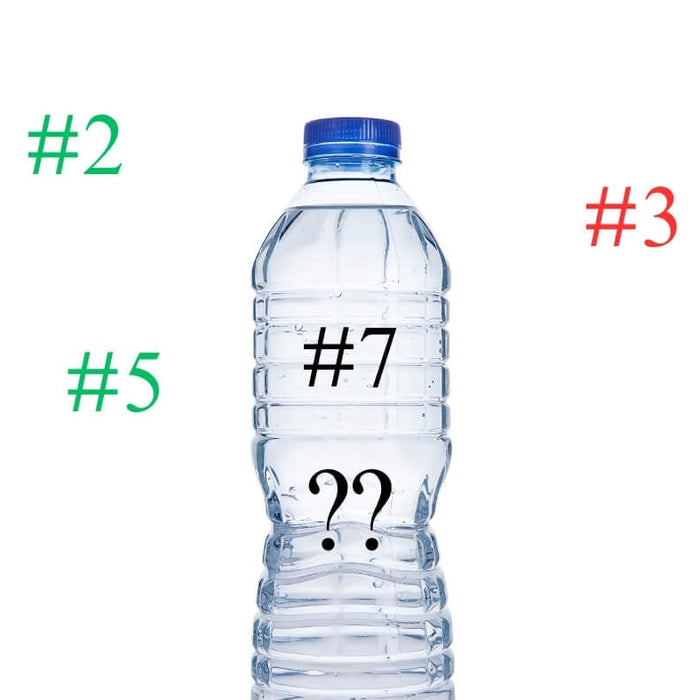 #2

#3

#5

#7

??